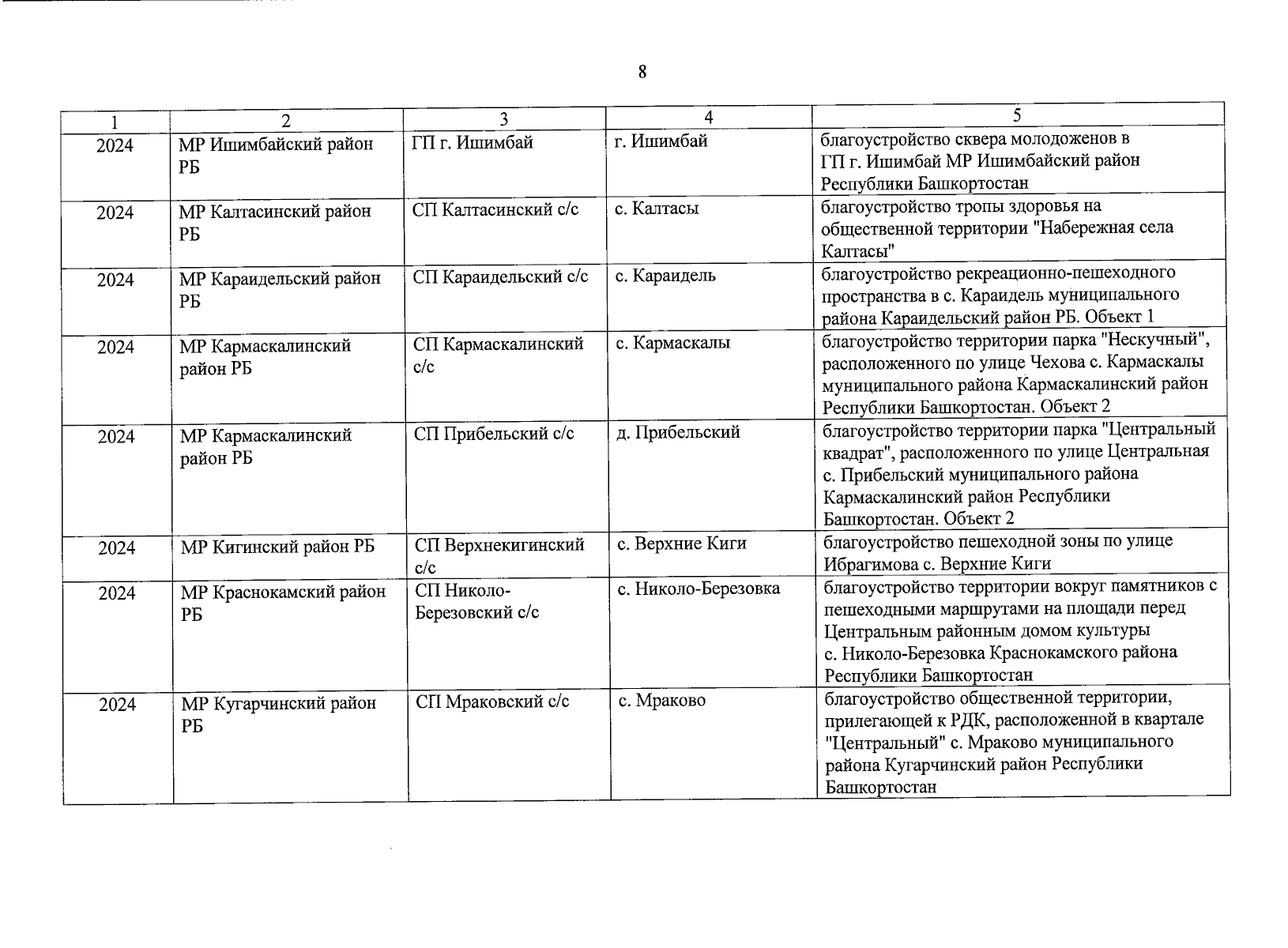 8

| 1 | 2 | 3 | 4 | 5 |
|---|---|---|---|---|
| 2024 | МР Ишимбайский район РБ | ГП г. Ишимбай | г. Ишимбай | благоустройство сквера молодоженов в ГП г. Ишимбай МР Ишимбайский район Республики Башкортостан |
| 2024 | МР Калтасинский район РБ | СП Калтасинский с/с | с. Калтасы | благоустройство тропы здоровья на общественной территории "Набережная села Калтасы" |
| 2024 | МР Караидельский район РБ | СП Караидельский с/с | с. Караидель | благоустройство рекреационно-пешеходного пространства в с. Караидель муниципального района Караидельский район РБ. Объект 1 |
| 2024 | МР Кармаскалинский район РБ | СП Кармаскалинский с/с | с. Кармаскалы | благоустройство территории парка "Нескучный", расположенного по улице Чехова с. Кармаскалы муниципального района Кармаскалинский район Республики Башкортостан. Объект 2 |
| 2024 | МР Кармаскалинский район РБ | СП Прибельский с/с | д. Прибельский | благоустройство территории парка "Центральный квадрат", расположенного по улице Центральная с. Прибельский муниципального района Кармаскалинский район Республики Башкортостан. Объект 2 |
| 2024 | МР Кигинский район РБ | СП Верхнекигинский с/с | с. Верхние Киги | благоустройство пешеходной зоны по улице Ибрагимова с. Верхние Киги |
| 2024 | МР Краснокамский район РБ | СП Николо-Березовский с/с | с. Николо-Березовка | благоустройство территории вокруг памятников с пешеходными маршрутами на площади перед Центральным районным домом культуры с. Николо-Березовка Краснокамского района Республики Башкортостан |
| 2024 | МР Кугарчинский район РБ | СП Мраковский с/с | с. Мраково | благоустройство общественной территории, прилегающей к РДК, расположенной в квартале "Центральный" с. Мраково муниципального района Кугарчинский район Республики Башкортостан |